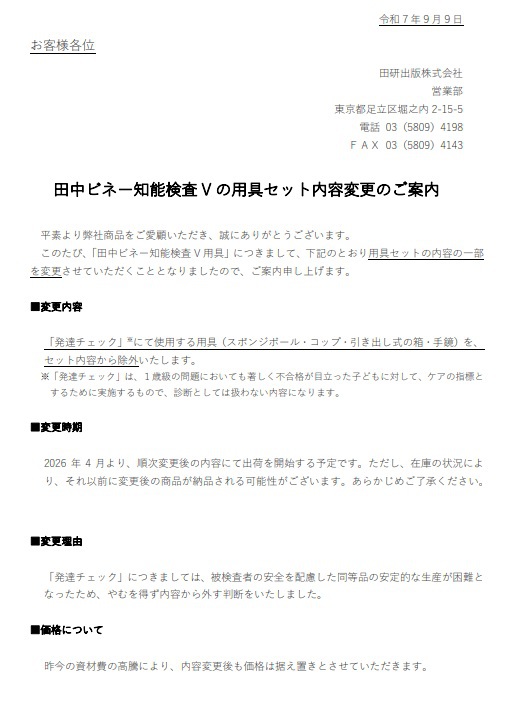 令和７年９月９日

お客様各位

田研出版株式会社
営業部
東京都足立区堀之内 2-15-5
電話 03（5809）4198
ＦＡＸ 03（5809）4143

田中ビネー知能検査Ｖの用具セット内容変更のご案内

平素より弊社商品をご愛顧いただき、誠にありがとうございます。
このたび、「田中ビネー知能検査Ｖ用具」につきまして、下記のとおり用具セットの内容の一部を変更させていただくこととなりましたので、ご案内申し上げます。

■変更内容

「発達チェック」※にて使用する用具（スポンジボール・コップ・引き出し式の箱・手鏡）を、セット内容から除外いたします。
※「発達チェック」は、１歳級の問題においても著しく不合格が目立った子どもに対して、ケアの指標とするために実施するもので、診断としては扱わない内容になります。

■変更時期

2026 年 4 月より、順次変更後の内容にて出荷を開始する予定です。ただし、在庫の状況により、それ以前に変更後の商品が納品される可能性がございます。あらかじめご了承ください。

■変更理由

「発達チェック」につきましては、被検査者の安全を配慮した同等品の安定的な生産が困難となったため、やむを得ず内容から外す判断をいたしました。

■価格について

昨今の資材費の高騰により、内容変更後も価格は据え置きとさせていただきます。